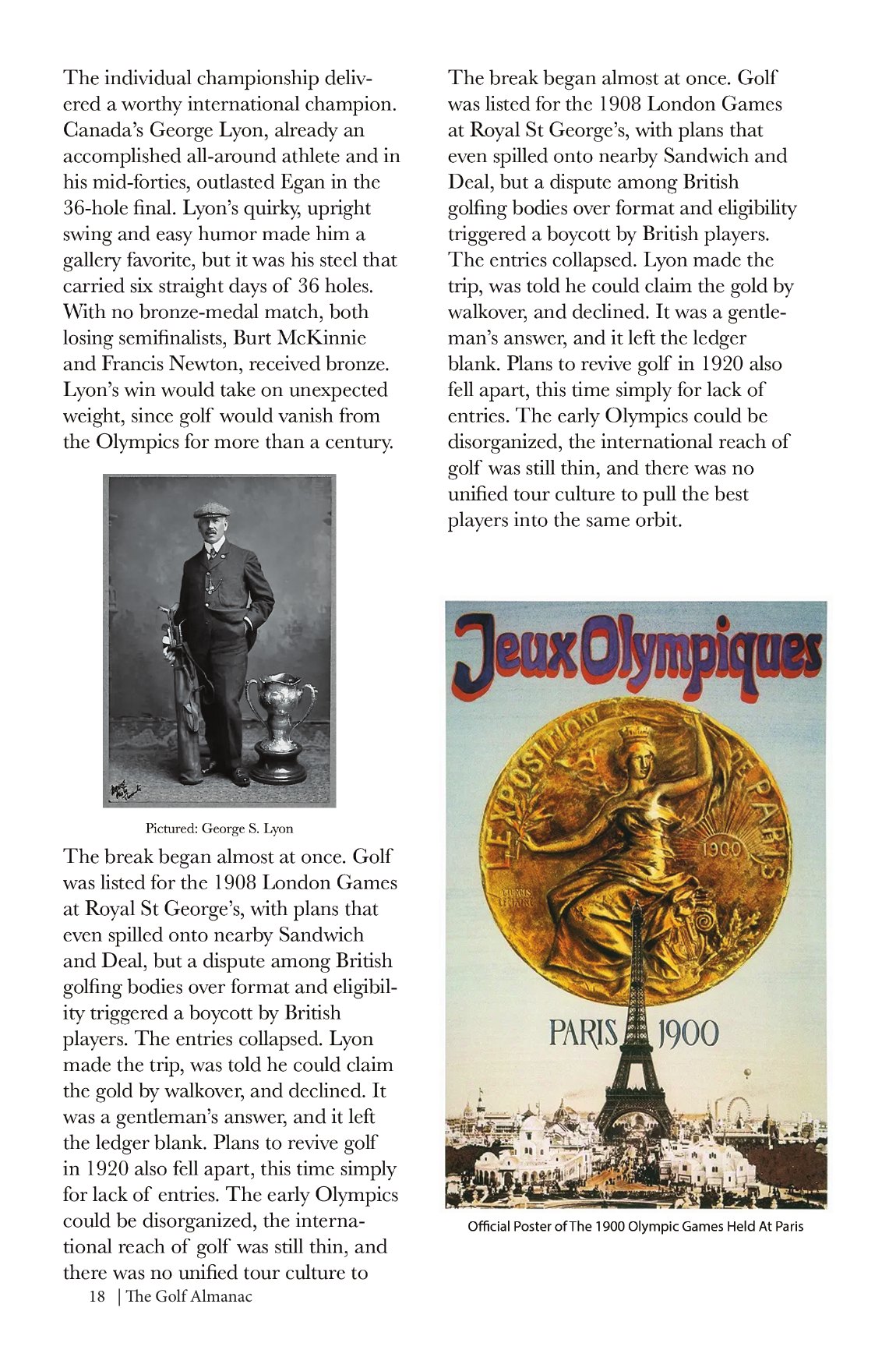 The individual championship delivered a worthy international champion. Canada's George Lyon, already an accomplished all-around athlete and in his mid-forties, outlasted Egan in the 36-hole final. Lyon's quirky, upright swing and easy humor made him a gallery favorite, but it was his steel that carried six straight days of 36 holes. With no bronze-medal match, both losing semifinalists, Burt McKinnie and Francis Newton, received bronze. Lyon's win would take on unexpected weight, since golf would vanish from the Olympics for more than a century.

Pictured: George S. Lyon

The break began almost at once. Golf was listed for the 1908 London Games at Royal St George's, with plans that even spilled onto nearby Sandwich and Deal, but a dispute among British golfing bodies over format and eligibility triggered a boycott by British players. The entries collapsed. Lyon made the trip, was told he could claim the gold by walkover, and declined. It was a gentleman's answer, and it left the ledger blank. Plans to revive golf in 1920 also fell apart, this time simply for lack of entries. The early Olympics could be disorganized, the international reach of golf was still thin, and there was no unified tour culture to

18 | The Golf Almanac

The break began almost at once. Golf was listed for the 1908 London Games at Royal St George's, with plans that even spilled onto nearby Sandwich and Deal, but a dispute among British golfing bodies over format and eligibility triggered a boycott by British players. The entries collapsed. Lyon made the trip, was told he could claim the gold by walkover, and declined. It was a gentleman's answer, and it left the ledger blank. Plans to revive golf in 1920 also fell apart, this time simply for lack of entries. The early Olympics could be disorganized, the international reach of golf was still thin, and there was no unified tour culture to pull the best players into the same orbit.

Jeux Olympiques

L'EXPOSITION DE PARIS

1900

PARIS 1900

Official Poster of The 1900 Olympic Games Held At Paris